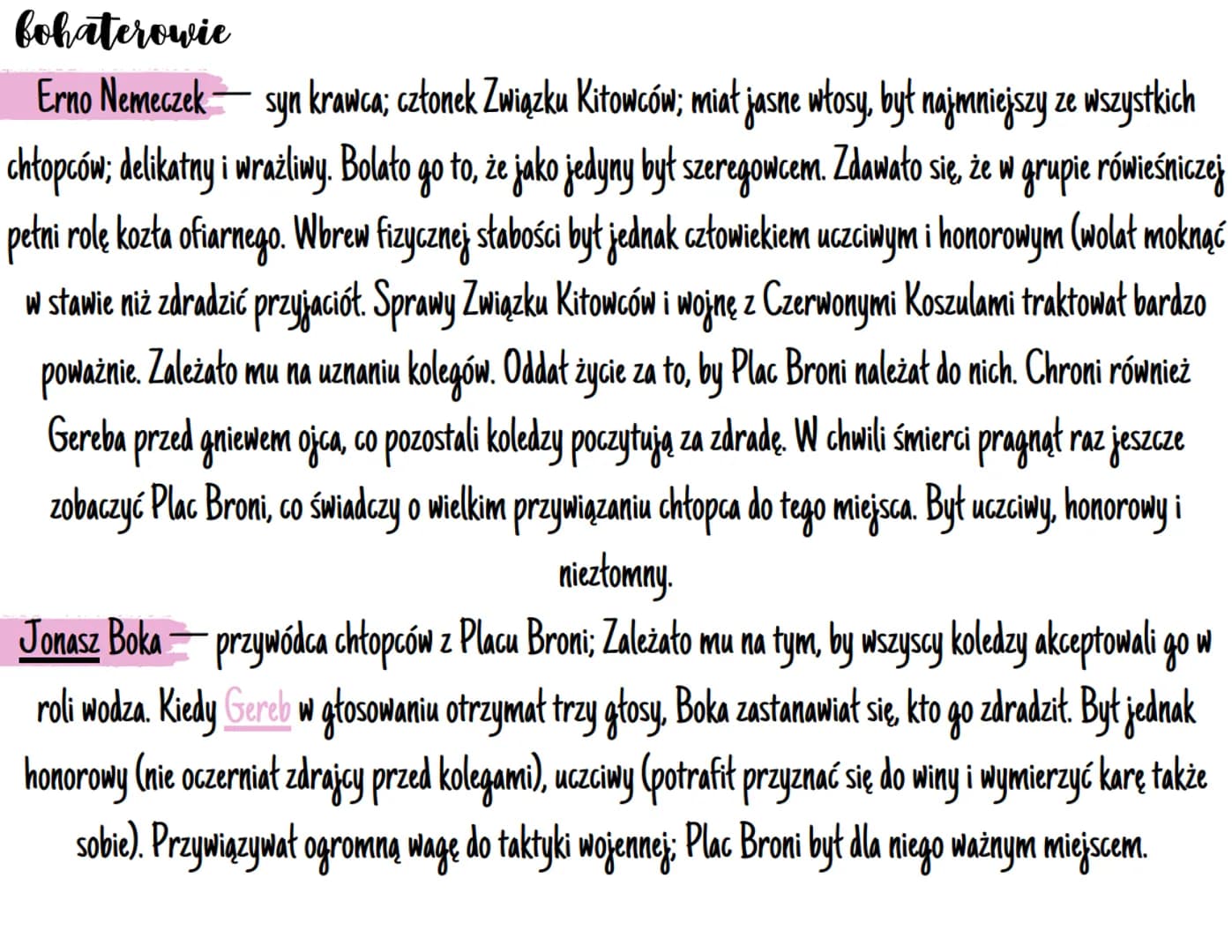 bohaterowie

Erno Nemeczek — syn krawca; członek Związku Kitowców; miał jasne włosy, był najmniejszy ze wszystkich chłopców; delikatny i wrażliwy. Bolało go to, że jako jedyny był szeregowcem. Zdawało się, że w grupie rówieśniczej pełni rolę kozła ofiarnego. Wbrew fizycznej słabości był jednak człowiekiem uczciwym i honorowym (wolał moknąć w stawie niż zdradzić przyjaciół. Sprawy Związku Kitowców i wojnę z Czerwonymi Koszulami traktował bardzo poważnie. Zależało mu na uznaniu kolegów. Oddał życie za to, by Plac Broni należał do nich. Chroni również Gereba przed gniewem ojca, co pozostali koledzy poczytują za zdradę. W chwili śmierci pragnął raz jeszcze zobaczyć Plac Broni, co świadczy o wielkim przywiązaniu chłopca do tego miejsca. Był uczciwy, honorowy i niezłomny.

Jonasz Boka — przywódca chłopców z Placu Broni; Zależało mu na tym, by wszyscy koledzy akceptowali go w roli wodza. Kiedy Gereb w głosowaniu otrzymał trzy głosy, Boka zastanawiał się, kto go zdradził. Był jednak honorowy (nie oczerniał zdrajcy przed kolegami), uczciwy (potrafił przyznać się do winy i wymierzyć karę także sobie). Przywiązywał ogromną wagę do taktyki wojennej; Plac Broni był dla niego ważnym miejscem.